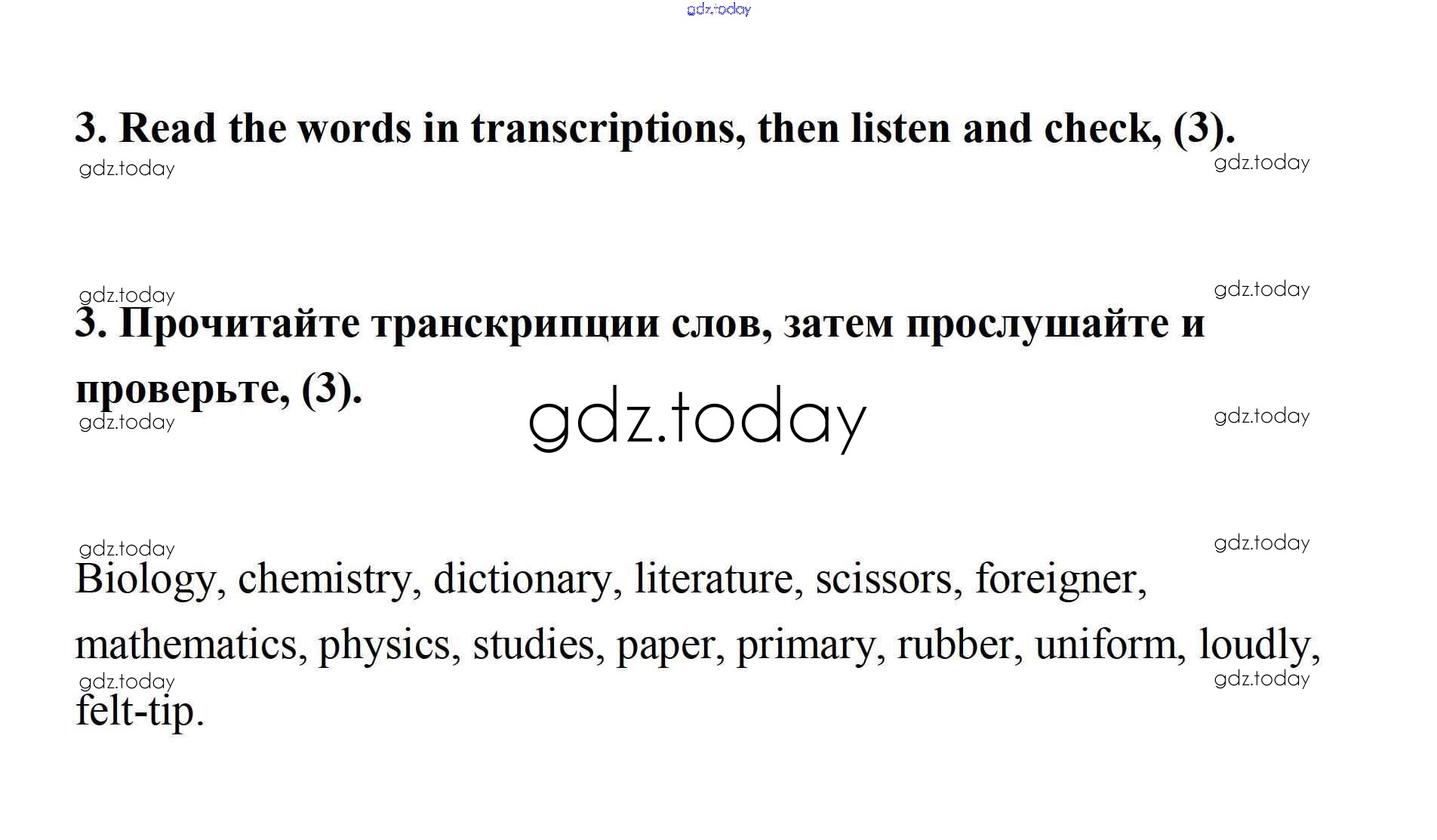 gdz.today

3. Read the words in transcriptions, then listen and check, (3).

gdz.today gdz.today

gdz.today gdz.today

3. Прочитайте транскрипции слов, затем прослушайте и проверьте, (3).

gdz.today gdz.today gdz.today

gdz.today gdz.today

Biology, chemistry, dictionary, literature, scissors, foreigner, mathematics, physics, studies, paper, primary, rubber, uniform, loudly, felt-tip.

gdz.today gdz.today